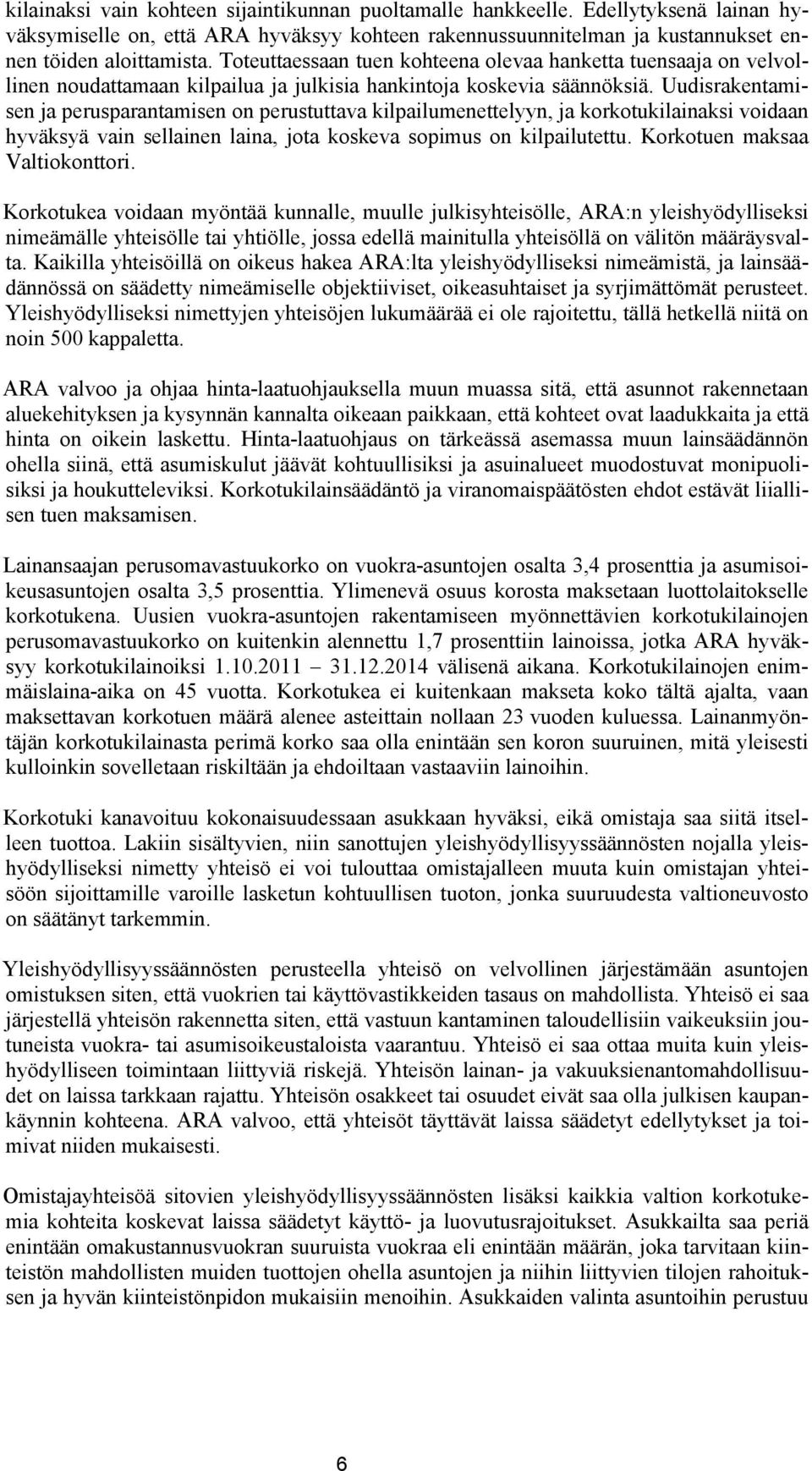 kilainaksi vain kohteen sijaintikunnan puoltamalle hankkeelle. Edellytyksenä lainan hyväksymiselle on, että ARA hyväksyy kohteen rakennussuunnitelman ja kustannukset ennen töiden aloittamista. Toteuttaessaan tuen kohteena olevaa hanketta tuensaaja on velvollinen noudattamaan kilpailua ja julkisia hankintoja koskevia säännöksiä. Uudisrakentamisen ja perusparantamisen on perustuttava kilpailumenettelyyn, ja korkotukilainaksi voidaan hyväksyä vain sellainen laina, jota koskeva sopimus on kilpailutettu. Korkotuen maksaa Valtiokonttori.

Korkotukea voidaan myöntää kunnalle, muulle julkisyhteisölle, ARA:n yleishyödylliseksi nimeämälle yhteisölle tai yhtiölle, jossa edellä mainitulla yhteisöllä on välitön määräysvalta. Kaikilla yhteisöillä on oikeus hakea ARA:lta yleishyödylliseksi nimeämistä, ja lainsäädännössä on säädetty nimeämiselle objektiiviset, oikeasuhtaiset ja syrjimättömät perusteet. Yleishyödylliseksi nimettyjen yhteisöjen lukumäärää ei ole rajoitettu, tällä hetkellä niitä on noin 500 kappaletta.

ARA valvoo ja ohjaa hinta-laatuohjauksella muun muassa sitä, että asunnot rakennetaan aluekehityksen ja kysynnän kannalta oikeaan paikkaan, että kohteet ovat laadukkaita ja että hinta on oikein laskettu. Hinta-laatuohjaus on tärkeässä asemassa muun lainsäädännön ohella siinä, että asumiskulut jäävät kohtuullisiksi ja asuinalueet muodostuvat monipuolisiksi ja houkutteleviksi. Korkotukilainsäädäntö ja viranomaispäätösten ehdot estävät liiallisen tuen maksamisen.

Lainansaajan perusomavastuukorko on vuokra-asuntojen osalta 3,4 prosenttia ja asumisoikeusasuntojen osalta 3,5 prosenttia. Ylimenevä osuus korosta maksetaan luottolaitokselle korkotukena. Uusien vuokra-asuntojen rakentamiseen myönnettävien korkotukilainojen perusomavastuukorko on kuitenkin alennettu 1,7 prosenttiin lainoissa, jotka ARA hyväksyy korkotukilainoiksi 1.10.2011 – 31.12.2014 välisenä aikana. Korkotukilainojen enimmäislaina-aika on 45 vuotta. Korkotukea ei kuitenkaan makseta koko tältä ajalta, vaan maksettavan korkotuen määrä alenee asteittain nollaan 23 vuoden kuluessa. Lainanmyöntäjän korkotukilainasta perimä korko saa olla enintään sen koron suuruinen, mitä yleisesti kulloinkin sovelletaan riskiltään ja ehdoiltaan vastaaviin lainoihin.

Korkotuki kanavoituu kokonaisuudessaan asukkaan hyväksi, eikä omistaja saa siitä itselleen tuottoa. Lakiin sisältyvien, niin sanottujen yleishyödyllisyyssäännösten nojalla yleishyödylliseksi nimetty yhteisö ei voi tulouttaa omistajalleen muuta kuin omistajan yhteisöön sijoittamille varoille lasketun kohtuullisen tuoton, jonka suuruudesta valtioneuvosto on säätänyt tarkemmin.

Yleishyödyllisyyssäännösten perusteella yhteisö on velvollinen järjestämään asuntojen omistuksen siten, että vuokrien tai käyttövastikkeiden tasaus on mahdollista. Yhteisö ei saa järjestellä yhteisön rakennetta siten, että vastuun kantaminen taloudellisiin vaikeuksiin joutuneista vuokra- tai asumisoikeustaloista vaarantuu. Yhteisö ei saa ottaa muita kuin yleishyödylliseen toimintaan liittyviä riskejä. Yhteisön lainan- ja vakuuksienantomahdollisuudet on laissa tarkkaan rajattu. Yhteisön osakkeet tai osuudet eivät saa olla julkisen kaupankäynnin kohteena. ARA valvoo, että yhteisöt täyttävät laissa säädetyt edellytykset ja toimivat niiden mukaisesti.

Omistajayhteisöä sitovien yleishyödyllisyyssäännösten lisäksi kaikkia valtion korkotukemia kohteita koskevat laissa säädetyt käyttö- ja luovutusrajoitukset. Asukkailta saa periä enintään omakustannusvuokran suuruista vuokraa eli enintään määrän, joka tarvitaan kiinteistön mahdollisten muiden tuottojen ohella asuntojen ja niihin liittyvien tilojen rahoituksen ja hyvän kiinteistönpidon mukaisiin menoihin. Asukkaiden valinta asuntoihin perustuu

6